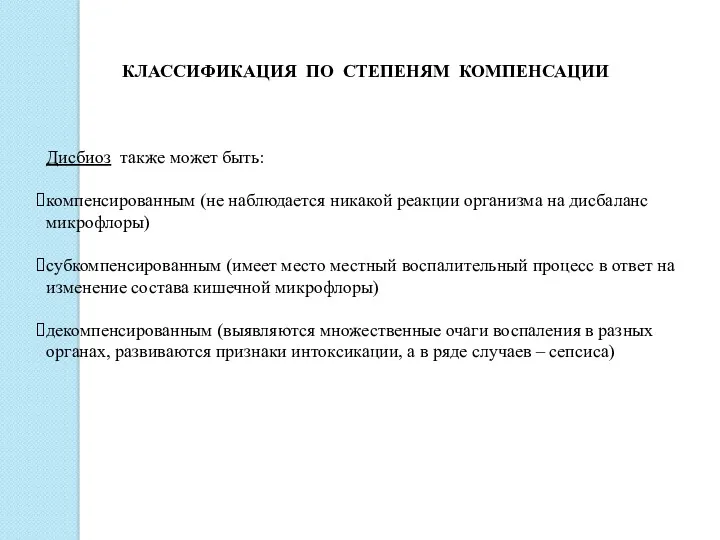 КЛАССИФИКАЦИЯ ПО СТЕПЕНЯМ КОМПЕНСАЦИИ

Дисбиоз также может быть:

компенсированным (не наблюдается никакой реакции организма на дисбаланс микрофлоры)

субкомпенсированным (имеет место местный воспалительный процесс в ответ на изменение состава кишечной микрофлоры)

декомпенсированным (выявляются множественные очаги воспаления в разных органах, развиваются признаки интоксикации, а в ряде случаев – сепсиса)